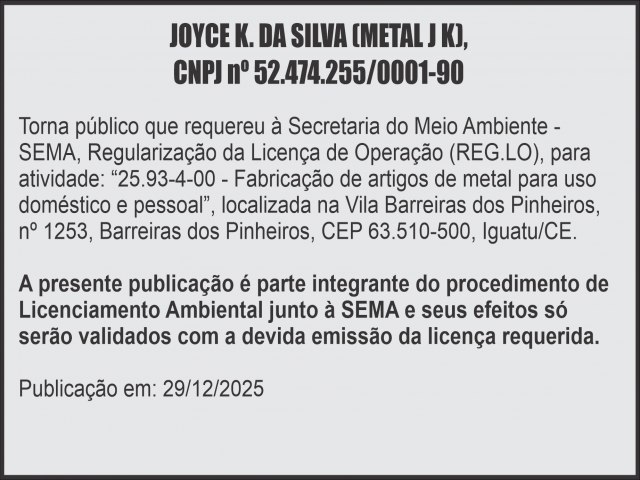 JOYCE K. DA SILVA (METAL J K),
CNPJ nº 52.474.255/0001-90

Torna público que requereu à Secretaria do Meio Ambiente - SEMA, Regularização da Licença de Operação (REG.LO), para atividade: “25.93-4-00 - Fabricação de artigos de metal para uso doméstico e pessoal”, localizada na Vila Barreiras dos Pinheiros, nº 1253, Barreiras dos Pinheiros, CEP 63.510-500, Iguatu/CE.

A presente publicação é parte integrante do procedimento de Licenciamento Ambiental junto à SEMA e seus efeitos só serão validados com a devida emissão da licença requerida.

Publicação em: 29/12/2025